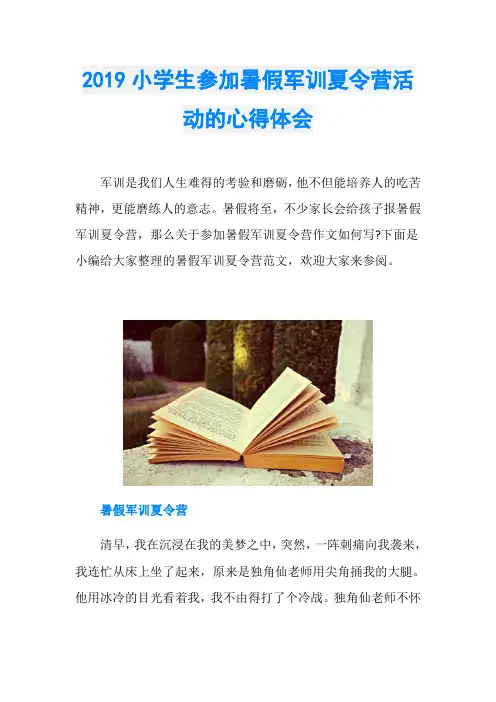 2019小学生参加暑假军训夏令营活动的心得体会

军训是我们人生难得的考验和磨砺,他不但能培养人的吃苦精神,更能磨练人的意志。暑假将至,不少家长会给孩子报暑假军训夏令营,那么关于参加暑假军训夏令营作文如何写?下面是小编给大家整理的暑假军训夏令营范文,欢迎大家来参阅。

暑假军训夏令营

清早,我在沉浸在我的美梦之中,突然,一阵刺痛向我袭来,我连忙从床上坐了起来,原来是独角仙老师用尖角捅我的大腿。他用冰冷的目光看着我,我不由得打了个冷战。独角仙老师不怀